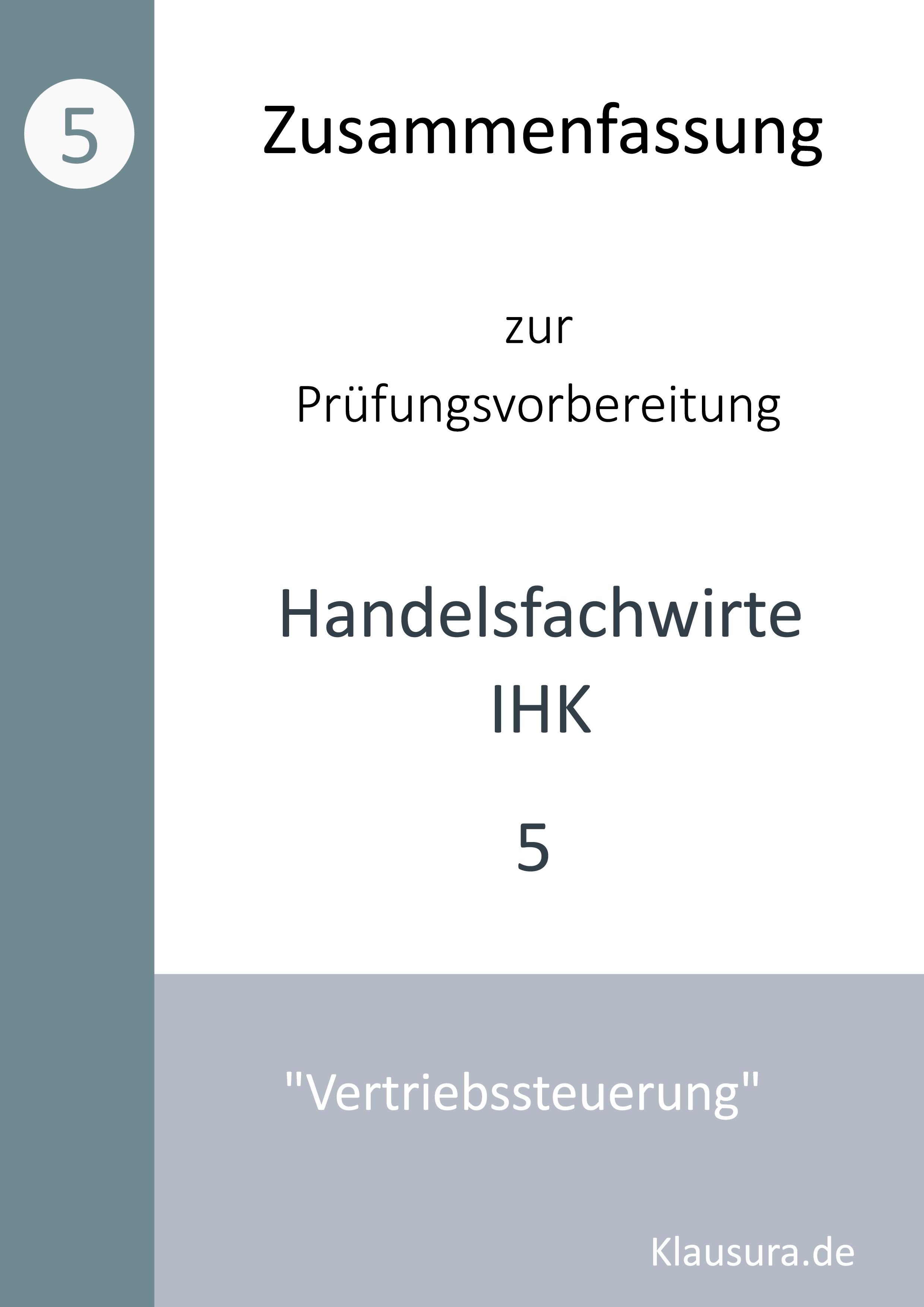 5

Zusammenfassung

zur
Prüfungsvorbereitung

Handelsfachwirte
IHK

5

"Vertriebssteuerung"

Klausura.de